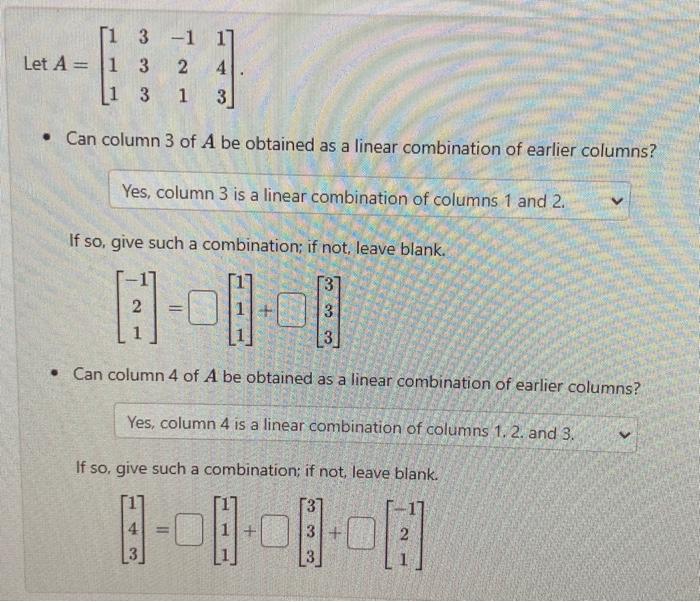 Let $A = \begin{bmatrix} 1 & 3 & -1 & 1 \\ 1 & 3 & 2 & 4 \\ 1 & 3 & 1 & 3 \end{bmatrix}$.

• Can column 3 of $A$ be obtained as a linear combination of earlier columns?

Yes, column 3 is a linear combination of columns 1 and 2.

If so, give such a combination; if not, leave blank.

$\begin{bmatrix} -1 \\ 2 \\ 1 \end{bmatrix} = \square \begin{bmatrix} 1 \\ 1 \\ 1 \end{bmatrix} + \square \begin{bmatrix} 3 \\ 3 \\ 3 \end{bmatrix}$

• Can column 4 of $A$ be obtained as a linear combination of earlier columns?

Yes, column 4 is a linear combination of columns 1, 2, and 3.

If so, give such a combination; if not, leave blank.

$\begin{bmatrix} 1 \\ 4 \\ 3 \end{bmatrix} = \square \begin{bmatrix} 1 \\ 1 \\ 1 \end{bmatrix} + \square \begin{bmatrix} 3 \\ 3 \\ 3 \end{bmatrix} + \square \begin{bmatrix} -1 \\ 2 \\ 1 \end{bmatrix}$